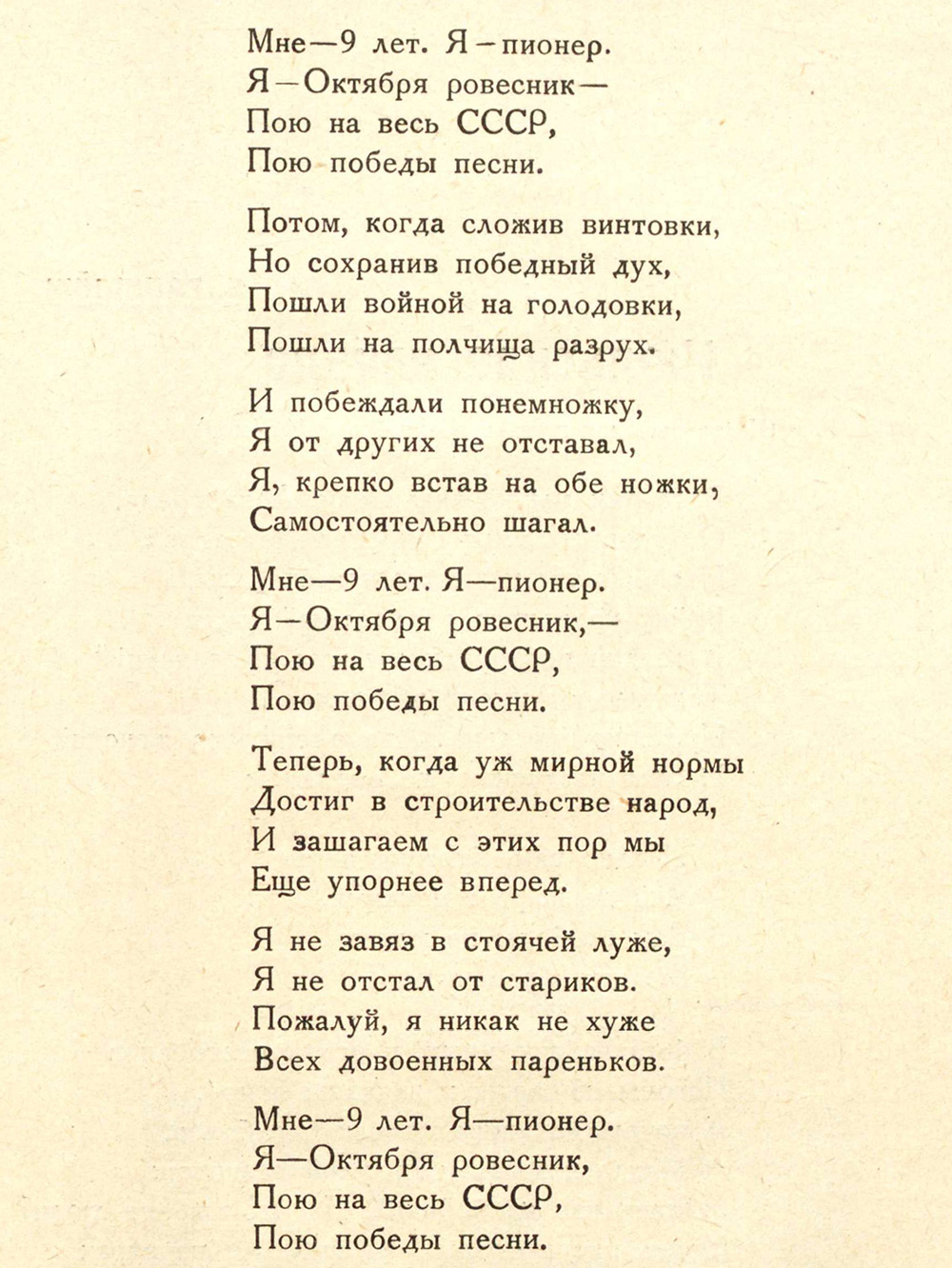 Мне—9 лет. Я—пионер.
Я—Октября ровесник—
Пою на весь СССР,
Пою победы песни.

Потом, когда сложив винтовки,
Но сохранив победный дух,
Пошли войной на голодовки,
Пошли на полчища разрух.

И побеждали понемножку,
Я от других не отставал,
Я, крепко встав на обе ножки,
Самостоятельно шагал.

Мне—9 лет. Я—пионер.
Я—Октября ровесник,—
Пою на весь СССР,
Пою победы песни.

Теперь, когда уж мирной нормы
Достиг в строительстве народ,
И зашагаем с этих пор мы
Еще упорнее вперед.

Я не завяз в стоячей луже,
Я не отстал от стариков.
Пожалуй, я никак не хуже
Всех довоенных пареньков.

Мне—9 лет. Я—пионер.
Я—Октября ровесник,
Пою на весь СССР,
Пою победы песни.